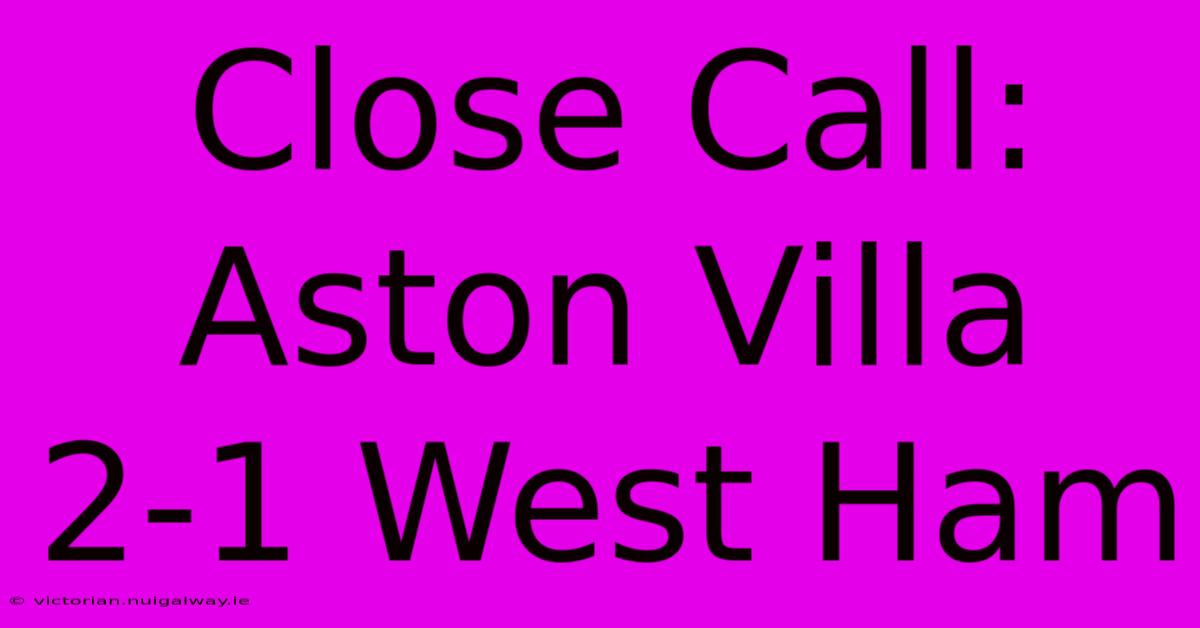 Close Call: Aston Villa 2-1 West Ham

© victorian.nuigalway.ie